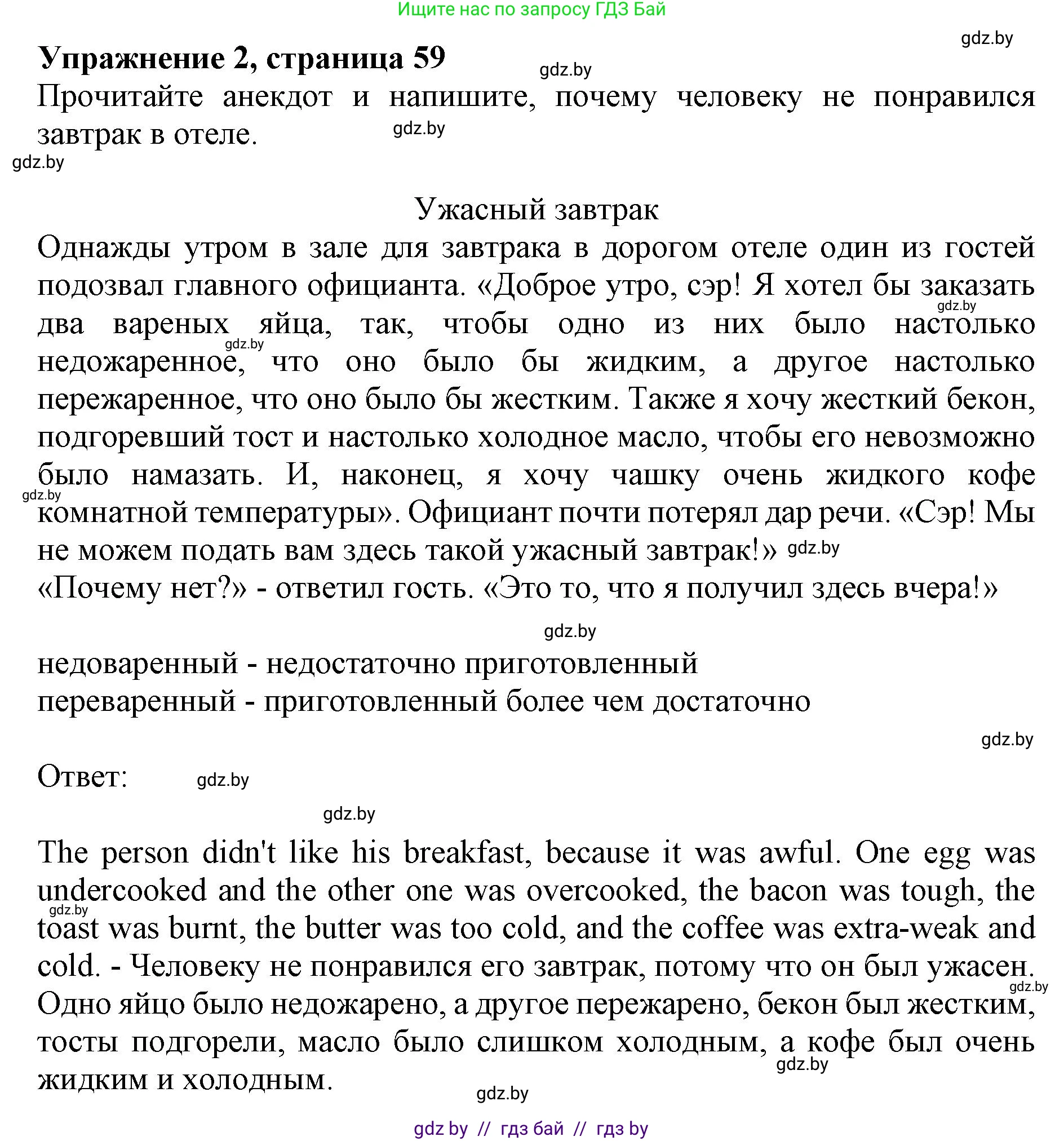 Ищите нас по запросу ГДЗ Бай

gdz.by

**Упражнение 2, страница 59**

gdz.by

Прочитайте анекдот и напишите, почему человеку не понравился завтрак в отеле.

gdz.by

gdz.by

Ужасный завтрак

Однажды утром в зале для завтрака в дорогом отеле один из гостей подозвал главного официанта. «Доброе утро, сэр! Я хотел бы заказать два вареных яйца, так, чтобы одно из них было настолько недожаренное, что оно было бы жидким, а другое настолько пережаренное, что оно было бы жестким. Также я хочу жесткий бекон, подгоревший тост и настолько холодное масло, чтобы его невозможно было намазать. И, наконец, я хочу чашку очень жидкого кофе комнатной температуры». Официант почти потерял дар речи. «Сэр! Мы не можем подать вам здесь такой ужасный завтрак!» gdz.by

gdz.by gdz.by gdz.by

«Почему нет?» - ответил гость. «Это то, что я получил здесь вчера!»

gdz.by

недоваренный - недостаточно приготовленный
переваренный - приготовленный более чем достаточно

gdz.by

Ответ: gdz.by

gdz.by

The person didn't like his breakfast, because it was awful. One egg was undercooked and the other one was overcooked, the bacon was tough, the toast was burnt, the butter was too cold, and the coffee was extra-weak and cold. - Человеку не понравился его завтрак, потому что он был ужасен. Одно яйцо было недожарено, а другое пережарено, бекон был жестким, тосты подгорели, масло было слишком холодным, а кофе был очень жидким и холодным.

gdz.by gdz.by gdz.by gdz.by

gdz.by // гдз бай // гдз by